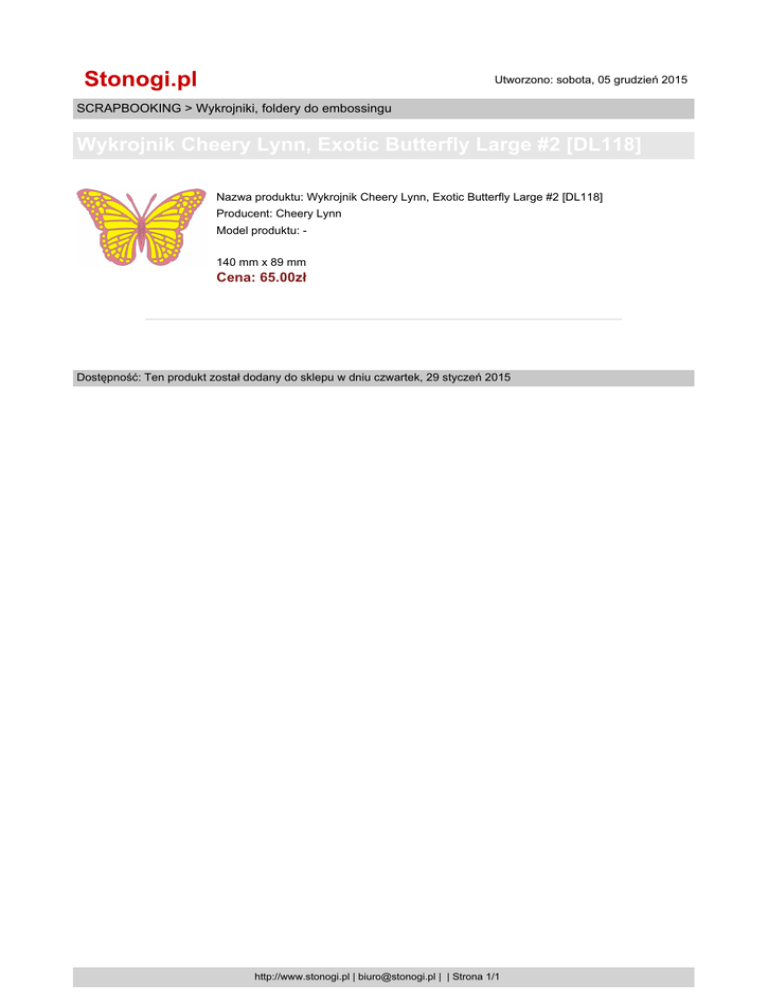 Stonogi.pl

Utworzono: sobota, 05 grudzień 2015

SCRAPBOOKING > Wykrojniki, foldery do embossingu

Wykrojnik Cheery Lynn, Exotic Butterfly Large #2 [DL118]

Nazwa produktu: Wykrojnik Cheery Lynn, Exotic Butterfly Large #2 [DL118]
Producent: Cheery Lynn
Model produktu: -

140 mm x 89 mm
Cena: 65.00zł

Dostępność: Ten produkt został dodany do sklepu w dniu czwartek, 29 styczeń 2015

http://www.stonogi.pl | biuro@stonogi.pl | | Strona 1/1